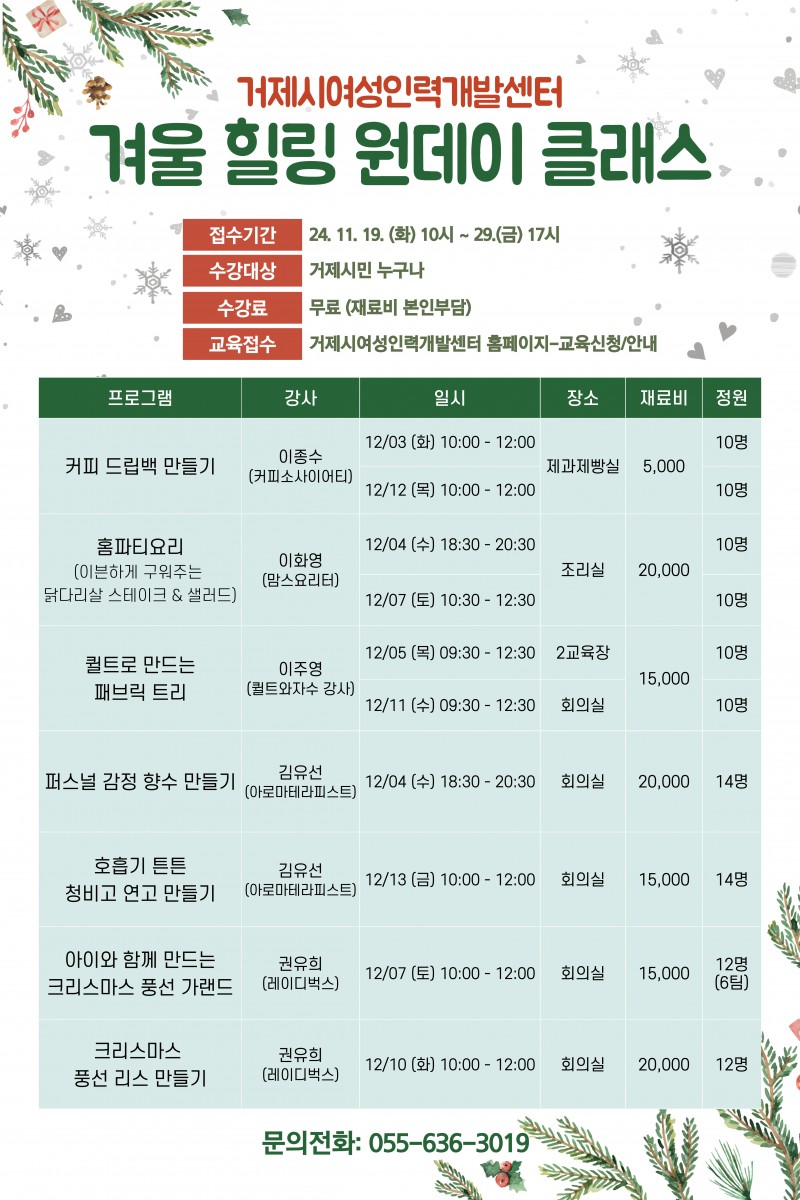 거제시여성인력개발센터
겨울 힐링 원데이 클래스

접수기간 24. 11. 19. (화) 10시 ~ 29.(금) 17시
수강대상 거제시민 누구나
수강료 무료 (재료비 본인부담)
교육접수 거제시여성인력개발센터 홈페이지-교육신청/안내

| 프로그램 | 강사 | 일시 | 장소 | 재료비 | 정원 |
|---|---|---|---|---|---|
| 커피 드립백 만들기 | 이종수 (커피소사이어티) | 12/03 (화) 10:00 - 12:00 | 제과제빵실 | 5,000 | 10명 |
| | | 12/12 (목) 10:00 - 12:00 | | | 10명 |
| 홈파티요리 (이븐하게 구워주는 닭다리살 스테이크 & 샐러드) | 이화영 (맘스요리터) | 12/04 (수) 18:30 - 20:30 | 조리실 | 20,000 | 10명 |
| | | 12/07 (토) 10:30 - 12:30 | | | 10명 |
| 퀼트로 만드는 패브릭 트리 | 이주영 (퀼트와자수 강사) | 12/05 (목) 09:30 - 12:30 | 2교육장 | 15,000 | 10명 |
| | | 12/11 (수) 09:30 - 12:30 | 회의실 | | 10명 |
| 퍼스널 감정 향수 만들기 | 김유선 (아로마테라피스트) | 12/04 (수) 18:30 - 20:30 | 회의실 | 20,000 | 14명 |
| 호흡기 튼튼 청비고 연고 만들기 | 김유선 (아로마테라피스트) | 12/13 (금) 10:00 - 12:00 | 회의실 | 15,000 | 14명 |
| 아이와 함께 만드는 크리스마스 풍선 가랜드 | 권유희 (레이디벅스) | 12/07 (토) 10:00 - 12:00 | 회의실 | 15,000 | 12명 (6팀) |
| 크리스마스 풍선 리스 만들기 | 권유희 (레이디벅스) | 12/10 (화) 10:00 - 12:00 | 회의실 | 20,000 | 12명 |

문의전화: 055-636-3019